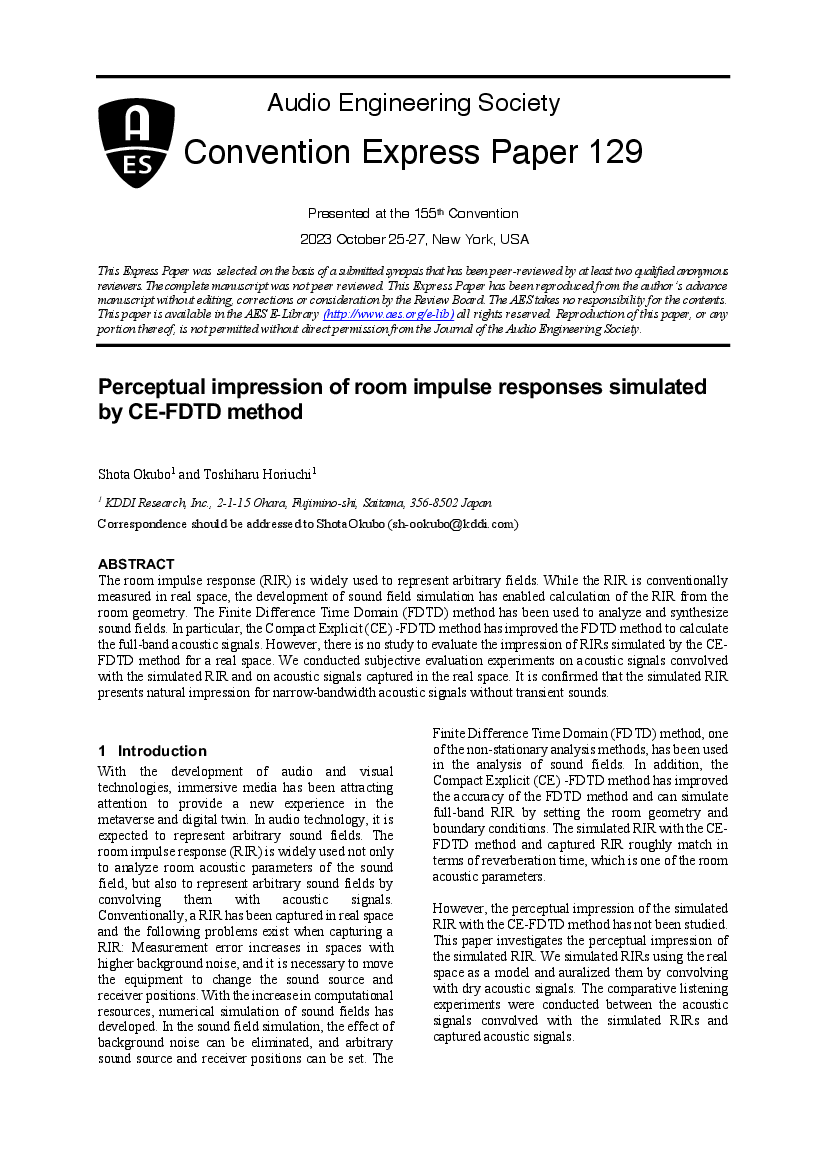 AES

Audio Engineering Society

Convention Express Paper 129

Presented at the 155$^{th}$ Convention

2023 October 25-27, New York, USA

This Express Paper was selected on the basis of a submitted synopsis that has been peer-reviewed by at least two qualified anonymous reviewers. The complete manuscript was not peer reviewed. This Express Paper has been reproduced from the author's advance manuscript without editing, corrections or consideration by the Review Board. The AES takes no responsibility for the contents. This paper is available in the AES E-Library (http://www.aes.org/e-lib) all rights reserved. Reproduction of this paper, or any portion thereof, is not permitted without direct permission from the Journal of the Audio Engineering Society.

Perceptual impression of room impulse responses simulated by CE-FDTD method

Shota Okubo$^1$ and Toshiharu Horiuchi$^1$

$^1$ KDDI Research, Inc., 2-1-15 Ohara, Fujimino-shi, Saitama, 356-8502 Japan

Correspondence should be addressed to Shota Okubo (sh-ookubo@kddi.com)

ABSTRACT

The room impulse response (RIR) is widely used to represent arbitrary fields. While the RIR is conventionally measured in real space, the development of sound field simulation has enabled calculation of the RIR from the room geometry. The Finite Difference Time Domain (FDTD) method has been used to analyze and synthesize sound fields. In particular, the Compact Explicit (CE) -FDTD method has improved the FDTD method to calculate the full-band acoustic signals. However, there is no study to evaluate the impression of RIRs simulated by the CE-FDTD method for a real space. We conducted subjective evaluation experiments on acoustic signals convolved with the simulated RIR and on acoustic signals captured in the real space. It is confirmed that the simulated RIR presents natural impression for narrow-bandwidth acoustic signals without transient sounds.

1 Introduction

With the development of audio and visual technologies, immersive media has been attracting attention to provide a new experience in the metaverse and digital twin. In audio technology, it is expected to represent arbitrary sound fields. The room impulse response (RIR) is widely used not only to analyze room acoustic parameters of the sound field, but also to represent arbitrary sound fields by convolving them with acoustic signals. Conventionally, a RIR has been captured in real space and the following problems exist when capturing a RIR: Measurement error increases in spaces with higher background noise, and it is necessary to move the equipment to change the sound source and receiver positions. With the increase in computational resources, numerical simulation of sound fields has developed. In the sound field simulation, the effect of background noise can be eliminated, and arbitrary sound source and receiver positions can be set. The Finite Difference Time Domain (FDTD) method, one of the non-stationary analysis methods, has been used in the analysis of sound fields. In addition, the Compact Explicit (CE) -FDTD method has improved the accuracy of the FDTD method and can simulate full-band RIR by setting the room geometry and boundary conditions. The simulated RIR with the CE-FDTD method and captured RIR roughly match in terms of reverberation time, which is one of the room acoustic parameters.

However, the perceptual impression of the simulated RIR with the CE-FDTD method has not been studied. This paper investigates the perceptual impression of the simulated RIR. We simulated RIRs using the real space as a model and auralized them by convolving with dry acoustic signals. The comparative listening experiments were conducted between the acoustic signals convolved with the simulated RIRs and captured acoustic signals.